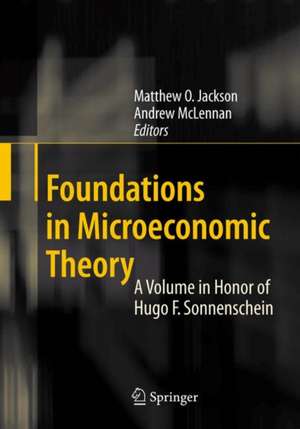 Matthew O. Jackson
Andrew McLennan
Editors

Foundations in Microeconomic Theory

A Volume in Honor of Hugo F. Sonnenschein

Springer